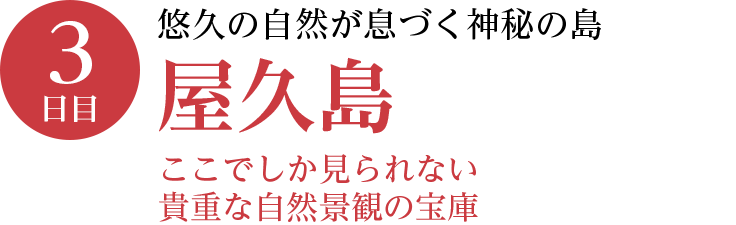 3
日目

悠久の自然が息づく神秘の島

屋久島

ここでしか見られない
貴重な自然景観の宝庫